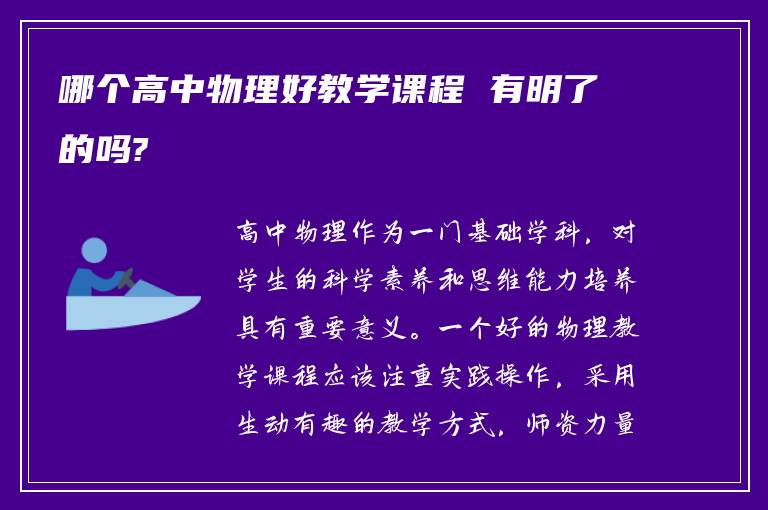 哪个高中物理好教学课程 有明了的吗?

高中物理作为一门基础学科，对学生的科学素养和思维能力培养具有重要意义。一个好的物理教学课程应该注重实践操作，采用生动有趣的教学方式，师资力量